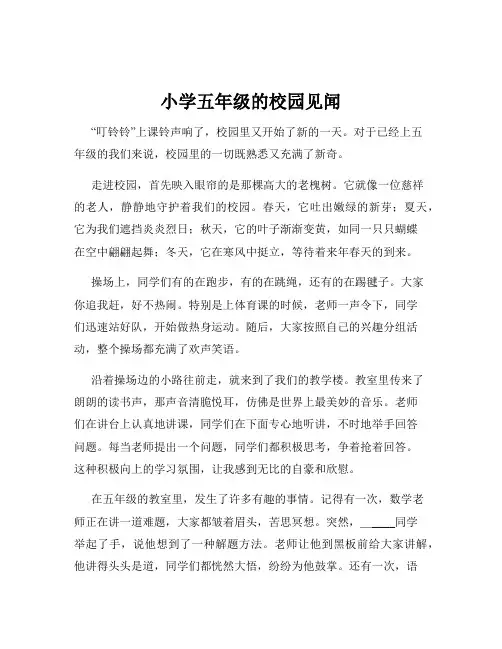 小学五年级的校园见闻

“叮铃铃”上课铃声响了，校园里又开始了新的一天。对于已经上五年级的我们来说，校园里的一切既熟悉又充满了新奇。

走进校园，首先映入眼帘的是那棵高大的老槐树。它就像一位慈祥的老人，静静地守护着我们的校园。春天，它吐出嫩绿的新芽；夏天，它为我们遮挡炎炎烈日；秋天，它的叶子渐渐变黄，如同一只只蝴蝶在空中翩翩起舞；冬天，它在寒风中挺立，等待着来年春天的到来。

操场上，同学们有的在跑步，有的在跳绳，还有的在踢毽子。大家你追我赶，好不热闹。特别是上体育课的时候，老师一声令下，同学们迅速站好队，开始做热身运动。随后，大家按照自己的兴趣分组活动，整个操场都充满了欢声笑语。

沿着操场边的小路往前走，就来到了我们的教学楼。教室里传来了朗朗的读书声，那声音清脆悦耳，仿佛是世界上最美妙的音乐。老师们在讲台上认真地讲课，同学们在下面专心地听讲，不时地举手回答问题。每当老师提出一个问题，同学们都积极思考，争着抢着回答。这种积极向上的学习氛围，让我感到无比的自豪和欣慰。

在五年级的教室里，发生了许多有趣的事情。记得有一次，数学老师正在讲一道难题，大家都皱着眉头，苦思冥想。突然，______同学举起了手，说他想到了一种解题方法。老师让他到黑板前给大家讲解，他讲得头头是道，同学们都恍然大悟，纷纷为他鼓掌。还有一次，语